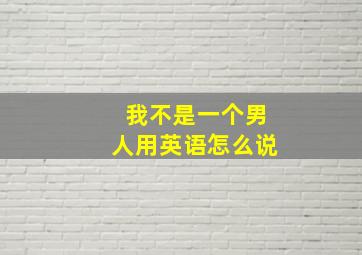 我不是一个男人用英语怎么说